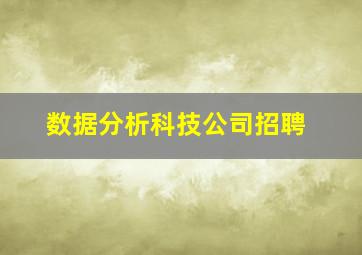 数据分析科技公司招聘